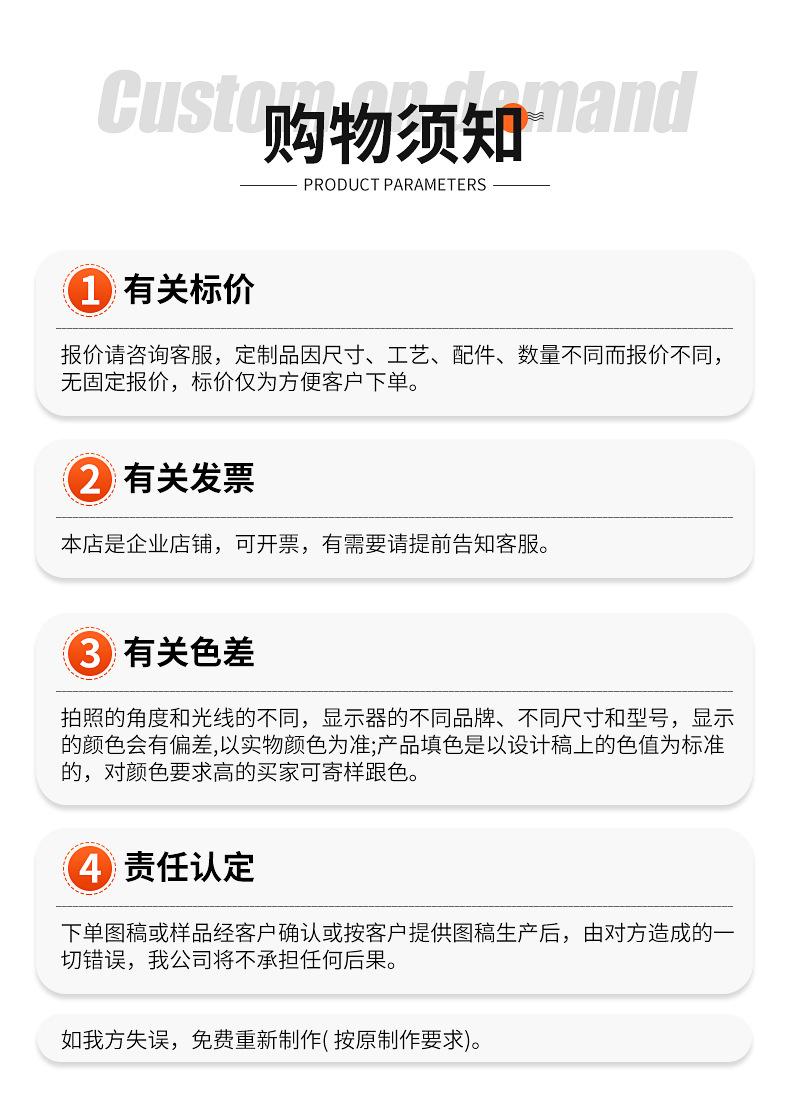 Custom on demand

购物须知

PRODUCT PARAMETERS

1 有关标价

报价请咨询客服，定制品因尺寸、工艺、配件、数量不同而报价不同，无固定报价，标价仅为方便客户下单。

2 有关发票

本店是企业店铺，可开票，有需要请提前告知客服。

3 有关色差

拍照的角度和光线的不同，显示器的不同品牌、不同尺寸和型号，显示的颜色会有偏差,以实物颜色为准;产品填色是以设计稿上的色值为标准的，对颜色要求高的买家可寄样跟色。

4 责任认定

下单图稿或样品经客户确认或按客户提供图稿生产后，由对方造成的一切错误，我公司将不承担任何后果。

如我方失误，免费重新制作(按原制作要求)。